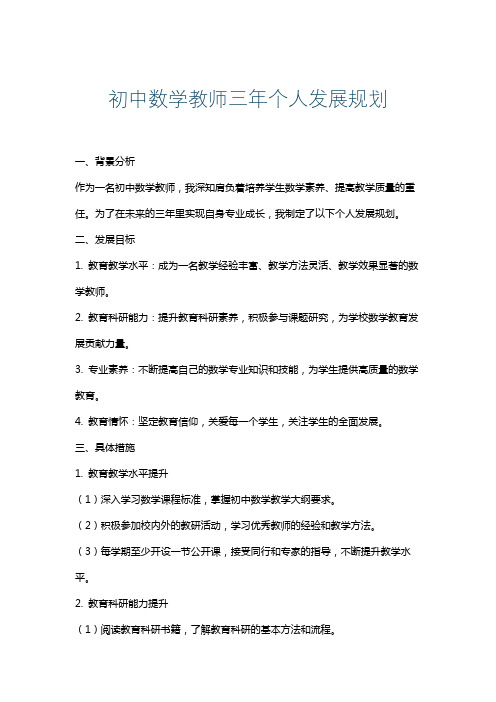 初中数学教师三年个人发展规划

一、背景分析

作为一名初中数学教师，我深知肩负着培养学生数学素养、提高教学质量的重任。为了在未来的三年里实现自身专业成长，我制定了以下个人发展规划。

二、发展目标

1. 教育教学水平：成为一名教学经验丰富、教学方法灵活、教学效果显著的数学教师。

2. 教育科研能力：提升教育科研素养，积极参与课题研究，为学校数学教育发展贡献力量。

3. 专业素养：不断提高自己的数学专业知识和技能，为学生提供高质量的数学教育。

4. 教育情怀：坚定教育信仰，关爱每一个学生，关注学生的全面发展。

三、具体措施

1. 教育教学水平提升

（1）深入学习数学课程标准，掌握初中数学教学大纲要求。

（2）积极参加校内外的教研活动，学习优秀教师的经验和教学方法。

（3）每学期至少开设一节公开课，接受同行和专家的指导，不断提升教学水平。

2. 教育科研能力提升

（1）阅读教育科研书籍，了解教育科研的基本方法和流程。